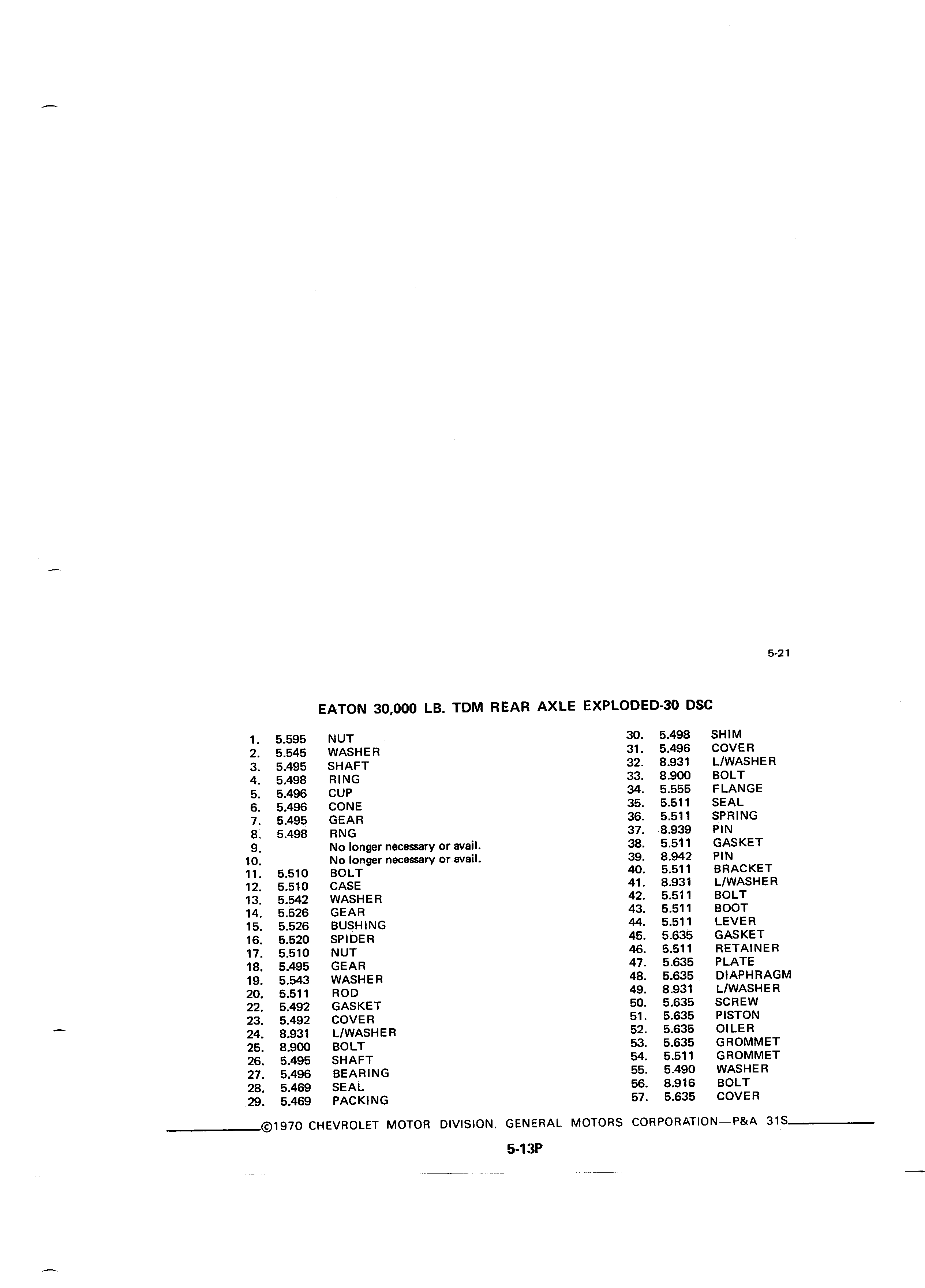 5-21

EATON 30,000 LB. TDM REAR AXLE EXPLODED-30 DSC

1. 5.595 NUT
2. 5.545 WASHER
3. 5.495 SHAFT
4. 5.498 RING
5. 5.496 CUP
6. 5.496 CONE
7. 5.495 GEAR
8. 5.498 RNG
9. No longer necessary or avail.
10. No longer necessary or avail.
11. 5.510 BOLT
12. 5.510 CASE
13. 5.542 WASHER
14. 5.526 GEAR
15. 5.526 BUSHING
16. 5.520 SPIDER
17. 5.510 NUT
18. 5.495 GEAR
19. 5.543 WASHER
20. 5.511 ROD
22. 5.492 GASKET
23. 5.492 COVER
24. 8.931 L/WASHER
25. 8.900 BOLT
26. 5.495 SHAFT
27. 5.496 BEARING
28. 5.469 SEAL
29. 5.469 PACKING

30. 5.498 SHIM
31. 5.496 COVER
32. 8.931 L/WASHER
33. 8.900 BOLT
34. 5.555 FLANGE
35. 5.511 SEAL
36. 5.511 SPRING
37. 8.939 PIN
38. 5.511 GASKET
39. 8.942 PIN
40. 5.511 BRACKET
41. 8.931 L/WASHER
42. 5.511 BOLT
43. 5.511 BOOT
44. 5.511 LEVER
45. 5.635 GASKET
46. 5.511 RETAINER
47. 5.635 PLATE
48. 5.635 DIAPHRAGM
49. 8.931 L/WASHER
50. 5.635 SCREW
51. 5.635 PISTON
52. 5.635 OILER
53. 5.635 GROMMET
54. 5.511 GROMMET
55. 5.490 WASHER
56. 8.916 BOLT
57. 5.635 COVER

©1970 CHEVROLET MOTOR DIVISION, GENERAL MOTORS CORPORATION—P&A 31S

5-13P